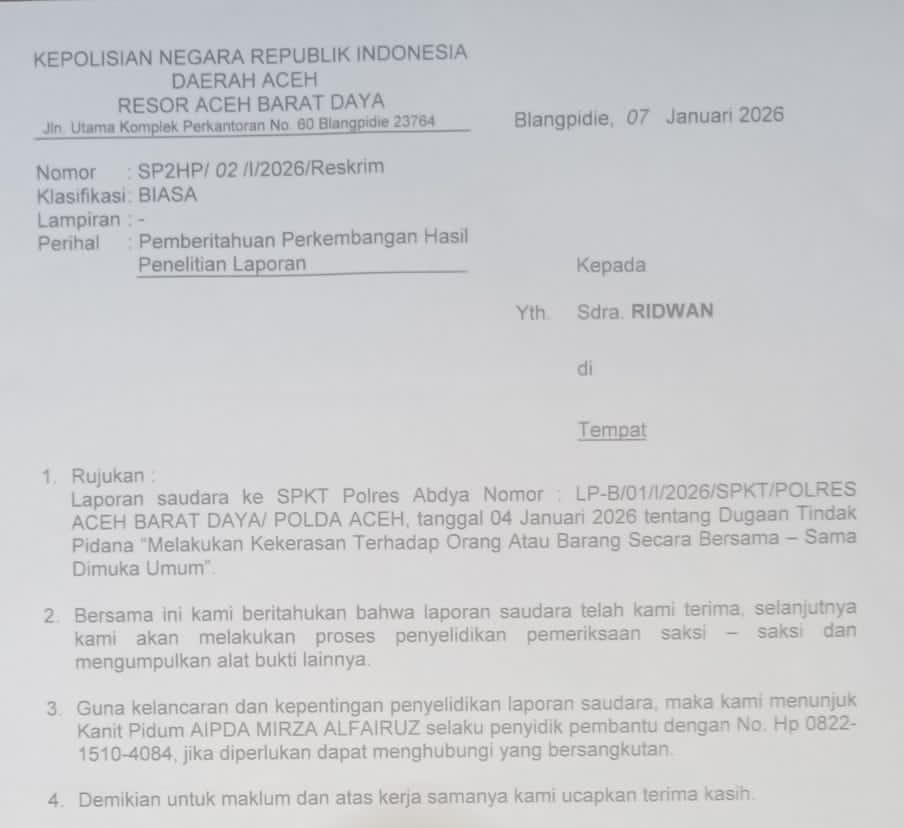 KEPOLISIAN NEGARA REPUBLIK INDONESIA
DAERAH ACEH
RESOR ACEH BARAT DAYA
Jln. Utama Komplek Perkantoran No. 60 Blangpidie 23764

Blangpidie, 07 Januari 2026

Nomor : SP2HP/ 02 /I/2026/Reskrim
Klasifikasi: BIASA
Lampiran : -
Perihal : Pemberitahuan Perkembangan Hasil Penelitian Laporan

Kepada

Yth. Sdra. RIDWAN

di

Tempat

1. Rujukan :
Laporan saudara ke SPKT Polres Abdya Nomor : LP-B/01/I/2026/SPKT/POLRES ACEH BARAT DAYA/ POLDA ACEH, tanggal 04 Januari 2026 tentang Dugaan Tindak Pidana "Melakukan Kekerasan Terhadap Orang Atau Barang Secara Bersama – Sama Dimuka Umum".

2. Bersama ini kami beritahukan bahwa laporan saudara telah kami terima, selanjutnya kami akan melakukan proses penyelidikan pemeriksaan saksi – saksi dan mengumpulkan alat bukti lainnya.

3. Guna kelancaran dan kepentingan penyelidikan laporan saudara, maka kami menunjuk Kanit Pidum AIPDA MIRZA ALFAIRUZ selaku penyidik pembantu dengan No. Hp 0822-1510-4084, jika diperlukan dapat menghubungi yang bersangkutan.

4. Demikian untuk maklum dan atas kerja samanya kami ucapkan terima kasih.